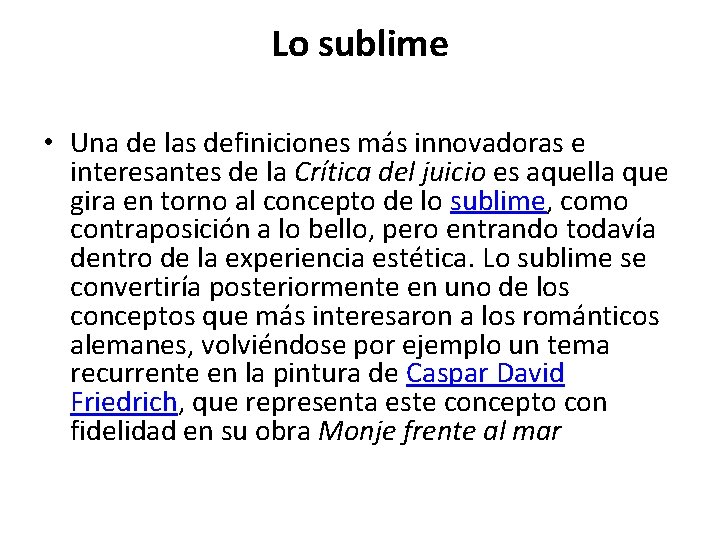 Lo sublime

• Una de las definiciones más innovadoras e interesantes de la Crítica del juicio es aquella que gira en torno al concepto de lo sublime, como contraposición a lo bello, pero entrando todavía dentro de la experiencia estética. Lo sublime se convertiría posteriormente en uno de los conceptos que más interesaron a los románticos alemanes, volviéndose por ejemplo un tema recurrente en la pintura de Caspar David Friedrich, que representa este concepto con fidelidad en su obra Monje frente al mar